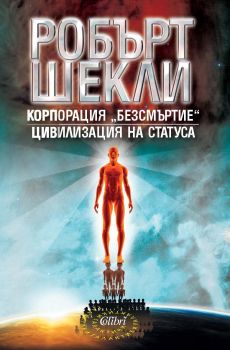 РОБЪРТ ШЕКЛИ

КОРПОРАЦИЯ „БЕЗСМЪРТИЕ“
ЦИВИЛИЗАЦИЯ НА СТАТУСА

Colibri